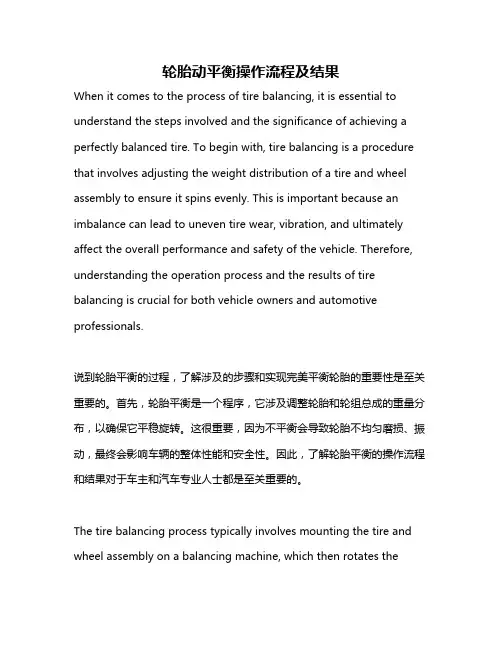 轮胎动平衡操作流程及结果

When it comes to the process of tire balancing, it is essential to understand the steps involved and the significance of achieving a perfectly balanced tire. To begin with, tire balancing is a procedure that involves adjusting the weight distribution of a tire and wheel assembly to ensure it spins evenly. This is important because an imbalance can lead to uneven tire wear, vibration, and ultimately affect the overall performance and safety of the vehicle. Therefore, understanding the operation process and the results of tire balancing is crucial for both vehicle owners and automotive professionals.

说到轮胎平衡的过程，了解涉及的步骤和实现完美平衡轮胎的重要性是至关重要的。首先，轮胎平衡是一个程序，它涉及调整轮胎和轮组总成的重量分布，以确保它平稳旋转。这很重要，因为不平衡会导致轮胎不均匀磨损、振动，最终会影响车辆的整体性能和安全性。因此，了解轮胎平衡的操作流程和结果对于车主和汽车专业人士都是至关重要的。

The tire balancing process typically involves mounting the tire and wheel assembly on a balancing machine, which then rotates the